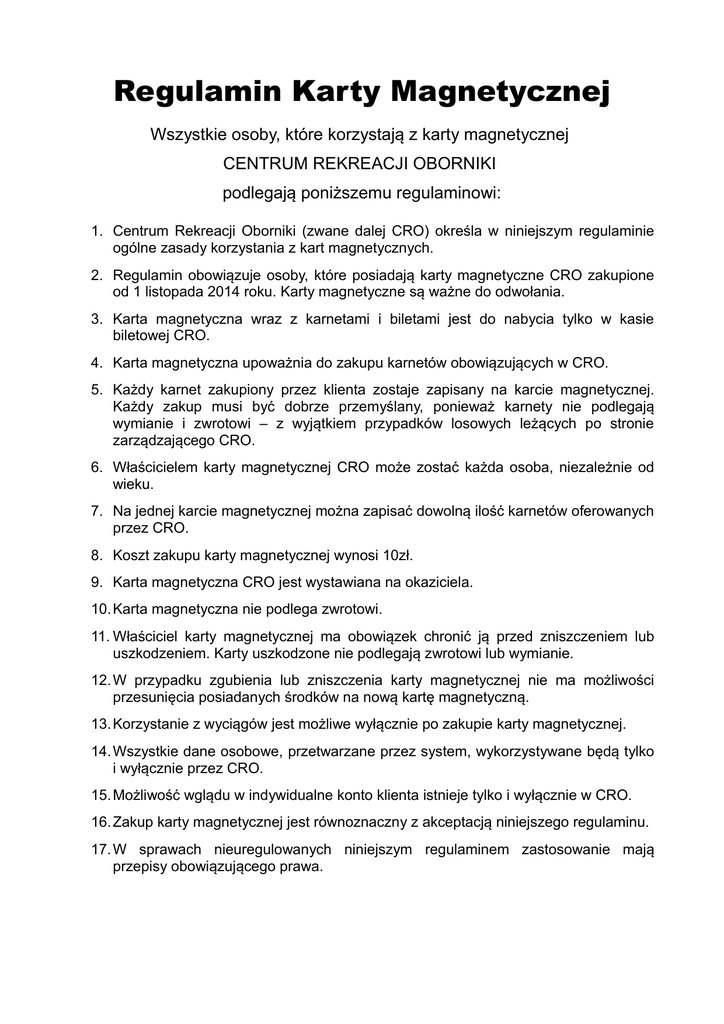 Regulamin Karty Magnetycznej

Wszystkie osoby, które korzystają z karty magnetycznej
CENTRUM REKREACJI OBORNIKI
podlegają poniższemu regulaminowi:

1. Centrum Rekreacji Oborniki (zwane dalej CRO) określa w niniejszym regulaminie ogólne zasady korzystania z kart magnetycznych.

2. Regulamin obowiązuje osoby, które posiadają karty magnetyczne CRO zakupione od 1 listopada 2014 roku. Karty magnetyczne są ważne do odwołania.

3. Karta magnetyczna wraz z karnetami i biletami jest do nabycia tylko w kasie biletowej CRO.

4. Karta magnetyczna upoważnia do zakupu karnetów obowiązujących w CRO.

5. Każdy karnet zakupiony przez klienta zostaje zapisany na karcie magnetycznej. Każdy zakup musi być dobrze przemyślany, ponieważ karnety nie podlegają wymianie i zwrotowi – z wyjątkiem przypadków losowych leżących po stronie zarządzającego CRO.

6. Właścicielem karty magnetycznej CRO może zostać każda osoba, niezależnie od wieku.

7. Na jednej karcie magnetycznej można zapisać dowolną ilość karnetów oferowanych przez CRO.

8. Koszt zakupu karty magnetycznej wynosi 10zł.

9. Karta magnetyczna CRO jest wystawiana na okaziciela.

10. Karta magnetyczna nie podlega zwrotowi.

11. Właściciel karty magnetycznej ma obowiązek chronić ją przed zniszczeniem lub uszkodzeniem. Karty uszkodzone nie podlegają zwrotowi lub wymianie.

12. W przypadku zgubienia lub zniszczenia karty magnetycznej nie ma możliwości przesunięcia posiadanych środków na nową kartę magnetyczną.

13. Korzystanie z wyciągów jest możliwe wyłącznie po zakupie karty magnetycznej.

14. Wszystkie dane osobowe, przetwarzane przez system, wykorzystywane będą tylko i wyłącznie przez CRO.

15. Możliwość wglądu w indywidualne konto klienta istnieje tylko i wyłącznie w CRO.

16. Zakup karty magnetycznej jest równoznaczny z akceptacją niniejszego regulaminu.

17. W sprawach nieuregulowanych niniejszym regulaminem zastosowanie mają przepisy obowiązującego prawa.